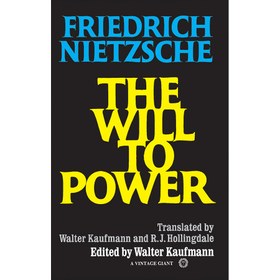 FRIEDRICH NIETZSCHE

THE WILL TO POWER

Translated by Walter Kaufmann and R. J. Hollingdale

Edited by Walter Kaufmann

A VINTAGE GIANT